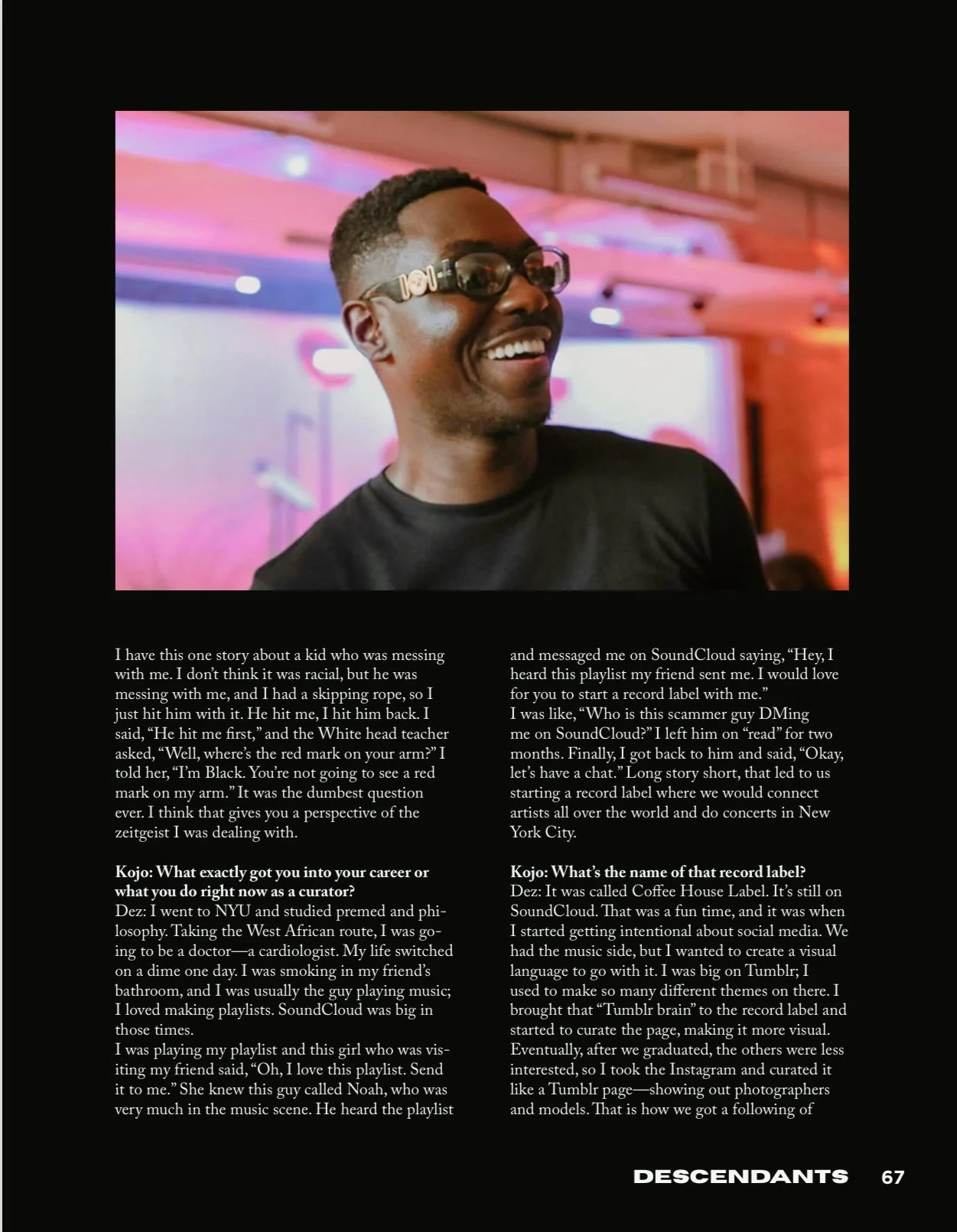 I have this one story about a kid who was messing with me. I don't think it was racial, but he was messing with me, and I had a skipping rope, so I just hit him with it. He hit me, I hit him back. I said, "He hit me first," and the White head teacher asked, "Well, where's the red mark on your arm?" I told her, "I'm Black. You're not going to see a red mark on my arm." It was the dumbest question ever. I think that gives you a perspective of the zeitgeist I was dealing with.

**Kojo: What exactly got you into your career or what you do right now as a curator?**
Dez: I went to NYU and studied premed and philosophy. Taking the West African route, I was going to be a doctor—a cardiologist. My life switched on a dime one day. I was smoking in my friend's bathroom, and I was usually the guy playing music; I loved making playlists. SoundCloud was big in those times.
I was playing my playlist and this girl who was visiting my friend said, "Oh, I love this playlist. Send it to me." She knew this guy called Noah, who was very much in the music scene. He heard the playlist and messaged me on SoundCloud saying, "Hey, I heard this playlist my friend sent me. I would love for you to start a record label with me."
I was like, "Who is this scammer guy DMing me on SoundCloud?" I left him on "read" for two months. Finally, I got back to him and said, "Okay, let's have a chat." Long story short, that led to us starting a record label where we would connect artists all over the world and do concerts in New York City.

**Kojo: What's the name of that record label?**
Dez: It was called Coffee House Label. It's still on SoundCloud. That was a fun time, and it was when I started getting intentional about social media. We had the music side, but I wanted to create a visual language to go with it. I was big on Tumblr; I used to make so many different themes on there. I brought that "Tumblr brain" to the record label and started to curate the page, making it more visual. Eventually, after we graduated, the others were less interested, so I took the Instagram and curated it like a Tumblr page—showing out photographers and models. That is how we got a following of

DESCENDANTS 67